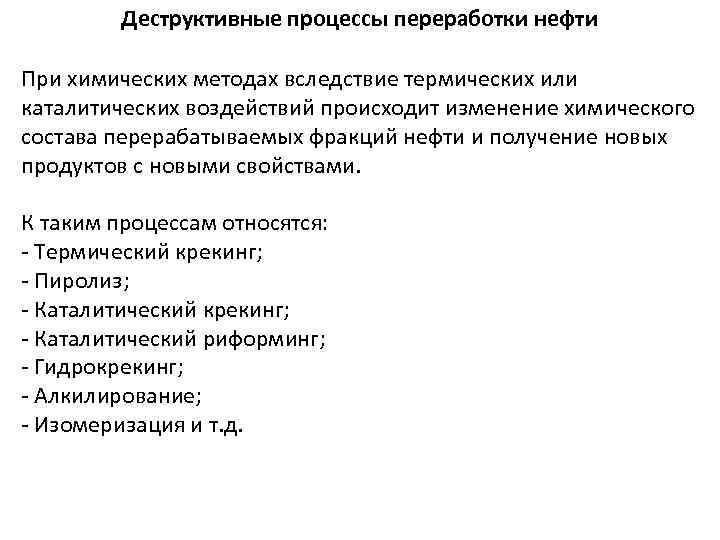 Деструктивные процессы переработки нефти

При химических методах вследствие термических или каталитических воздействий происходит изменение химического состава перерабатываемых фракций нефти и получение новых продуктов с новыми свойствами.

К таким процессам относятся:
- Термический крекинг;
- Пиролиз;
- Каталитический крекинг;
- Каталитический риформинг;
- Гидрокрекинг;
- Алкилирование;
- Изомеризация и т.д.